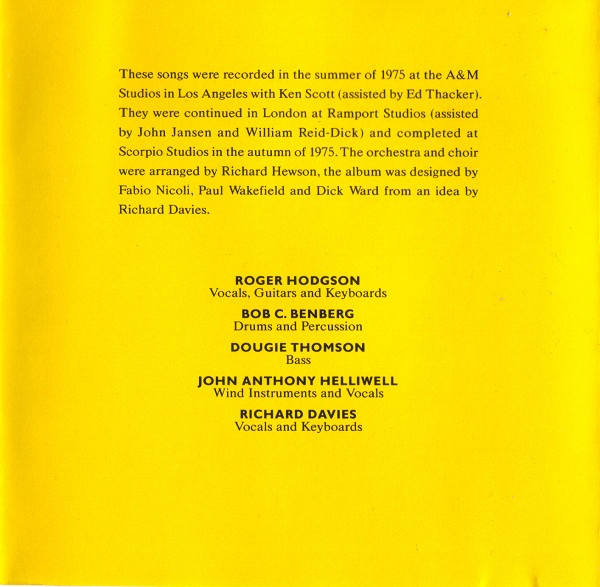 These songs were recorded in the summer of 1975 at the A&M Studios in Los Angeles with Ken Scott (assisted by Ed Thacker). They were continued in London at Ramport Studios (assisted by John Jansen and William Reid-Dick) and completed at Scorpio Studios in the autumn of 1975. The orchestra and choir were arranged by Richard Hewson, the album was designed by Fabio Nicoli, Paul Wakefield and Dick Ward from an idea by Richard Davies.

ROGER HODGSON
Vocals, Guitars and Keyboards

BOB C. BENBERG
Drums and Percussion

DOUGIE THOMSON
Bass

JOHN ANTHONY HELLIWELL
Wind Instruments and Vocals

RICHARD DAVIES
Vocals and Keyboards